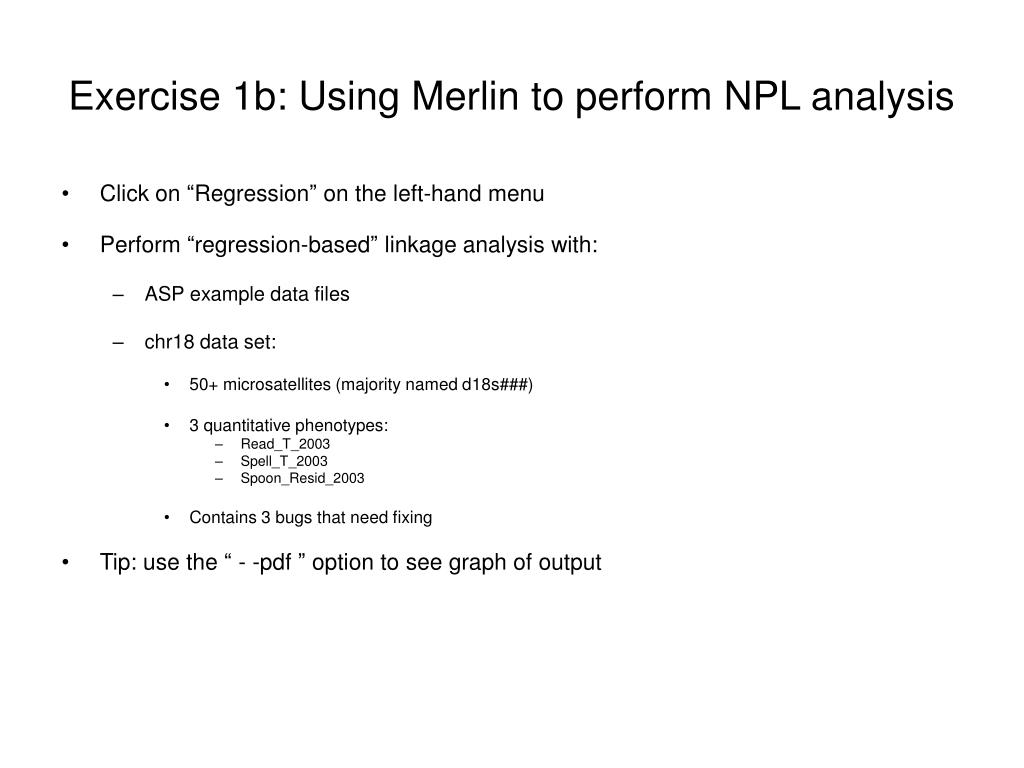 Exercise 1b: Using Merlin to perform NPL analysis

• Click on “Regression” on the left-hand menu

• Perform “regression-based” linkage analysis with:

– ASP example data files

– chr18 data set:

• 50+ microsatellites (majority named d18s###)

• 3 quantitative phenotypes:
– Read_T_2003
– Spell_T_2003
– Spoon_Resid_2003

• Contains 3 bugs that need fixing

• Tip: use the “ - -pdf ” option to see graph of output